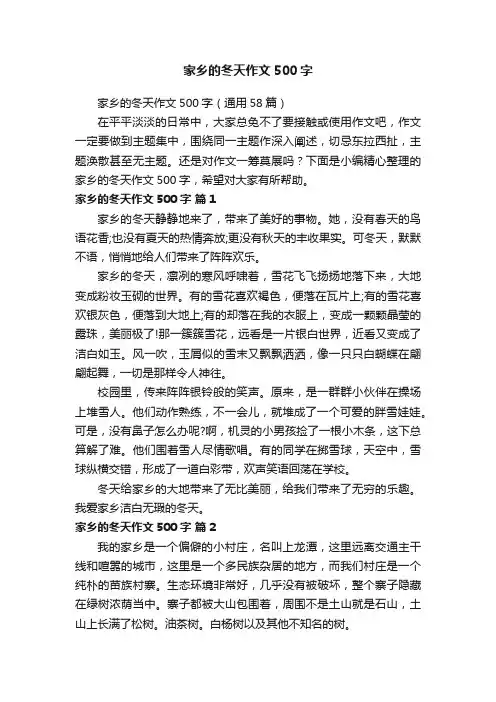 家乡的冬天作文500字

家乡的冬天作文500字（通用58篇）

在平平淡淡的日常中，大家总免不了要接触或使用作文吧，作文一定要做到主题集中，围绕同一主题作深入阐述，切忌东拉西扯，主题涣散甚至无主题。还是对作文一筹莫展吗？下面是小编精心整理的家乡的冬天作文500字，希望对大家有所帮助。

家乡的冬天作文500字 篇1

家乡的冬天静静地来了，带来了美好的事物。她，没有春天的鸟语花香;也没有夏天的热情奔放;更没有秋天的丰收果实。可冬天，默默不语，悄悄地给人们带来了阵阵欢乐。

家乡的冬天，凛冽的寒风呼啸着，雪花飞飞扬扬地落下来，大地变成粉妆玉砌的世界。有的雪花喜欢褐色，便落在瓦片上;有的雪花喜欢银灰色，便落到大地上;有的却落在我的衣服上，变成一颗颗晶莹的露珠，美丽极了!那一簇簇雪花，远看是一片银白世界，近看又变成了洁白如玉。风一吹，玉屑似的雪末又飘飘洒洒，像一只只白蝴蝶在翩翩起舞，一切是那样令人神往。

校园里，传来阵阵银铃般的笑声。原来，是一群群小伙伴在操场上堆雪人。他们动作熟练，不一会儿，就堆成了一个可爱的胖雪娃娃。可是，没有鼻子怎么办呢?啊，机灵的小男孩捡了一根小木条，这下总算解了难。他们围着雪人尽情歌唱。有的同学在掷雪球，天空中，雪球纵横交错，形成了一道白彩带，欢声笑语回荡在学校。

冬天给家乡的大地带来了无比美丽，给我们带来了无穷的乐趣。我爱家乡洁白无瑕的冬天。

家乡的冬天作文500字 篇2

我的家乡是一个偏僻的小村庄，名叫上龙潭，这里远离交通主干线和喧嚣的城市，这里是一个多民族杂居的地方，而我们村庄是一个纯朴的苗族村寨。生态环境非常好，几乎没有被破坏，整个寨子隐藏在绿树浓荫当中。寨子都被大山包围着，周围不是土山就是石山，土山上长满了松树。油茶树。白杨树以及其他不知名的树。